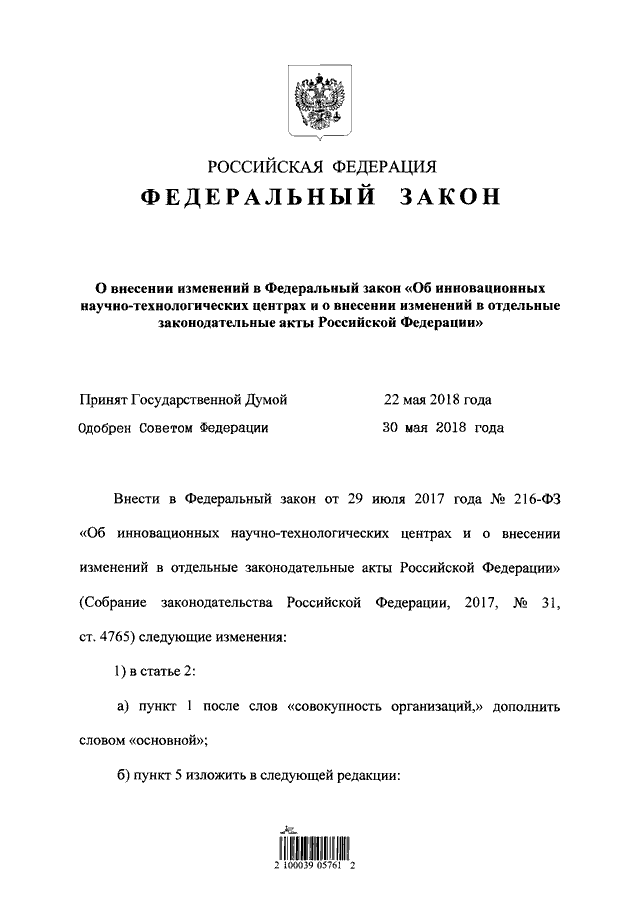 РОССИЙСКАЯ ФЕДЕРАЦИЯ

ФЕДЕРАЛЬНЫЙ ЗАКОН

О внесении изменений в Федеральный закон «Об инновационных научно-технологических центрах и о внесении изменений в отдельные законодательные акты Российской Федерации»

Принят Государственной Думой 22 мая 2018 года

Одобрен Советом Федерации 30 мая 2018 года

Внести в Федеральный закон от 29 июля 2017 года № 216-ФЗ «Об инновационных научно-технологических центрах и о внесении изменений в отдельные законодательные акты Российской Федерации» (Собрание законодательства Российской Федерации, 2017, № 31, ст. 4765) следующие изменения:

1) в статье 2:

а) пункт 1 после слов «совокупность организаций,» дополнить словом «основной»;

б) пункт 5 изложить в следующей редакции:

2 100039 05761 2